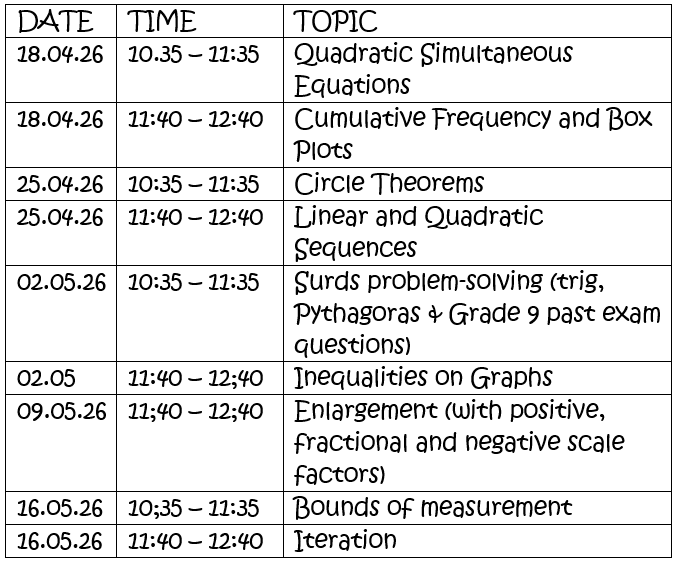 | DATE | TIME | TOPIC |
|---|---|---|
| 18.04.26 | 10.35 – 11:35 | Quadratic Simultaneous Equations |
| 18.04.26 | 11:40 – 12:40 | Cumulative Frequency and Box Plots |
| 25.04.26 | 10:35 – 11:35 | Circle Theorems |
| 25.04.26 | 11:40 – 12:40 | Linear and Quadratic Sequences |
| 02.05.26 | 10:35 – 11:35 | Surds problem-solving (trig, Pythagoras & Grade 9 past exam questions) |
| 02.05 | 11:40 – 12;40 | Inequalities on Graphs |
| 09.05.26 | 11;40 – 12;40 | Enlargement (with positive, fractional and negative scale factors) |
| 16.05.26 | 10;35 – 11:35 | Bounds of measurement |
| 16.05.26 | 11:40 – 12:40 | Iteration |